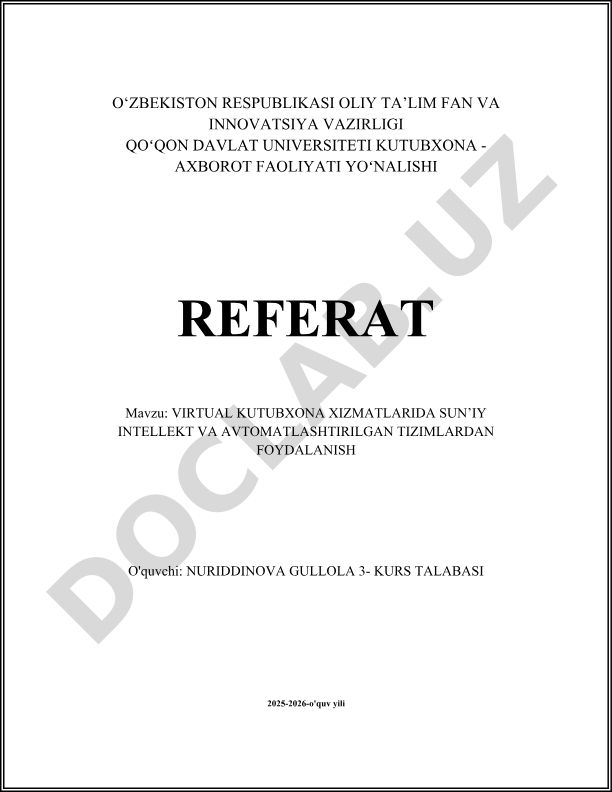 O‘ZBEKISTON RESPUBLIKASI OLIY TA’LIM FAN VA INNOVATSIYA VAZIRLIGI
QO‘QON DAVLAT UNIVERSITETI KUTUBXONA - AXBOROT FAOLIYATI YO‘NALISHI

REFERAT

Mavzu: VIRTUAL KUTUBXONA XIZMATLARIDA SUN’IY INTELLEKT VA AVTOMATLASHTIRILGAN TIZIMLARDAN FOYDALANISH

O'quvchi: NURIDDINOVA GULLOLA 3- KURS TALABASI

2025-2026-o'quv yili

DOCLAB.UZ